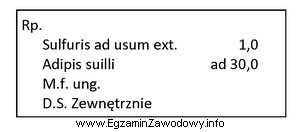 Rp.
Sulfuris ad usum ext. 1,0
Adipis suilli ad 30,0
M.f. ung.
D.S. Zewnętrznie

www.EgzaminZawodowy.info